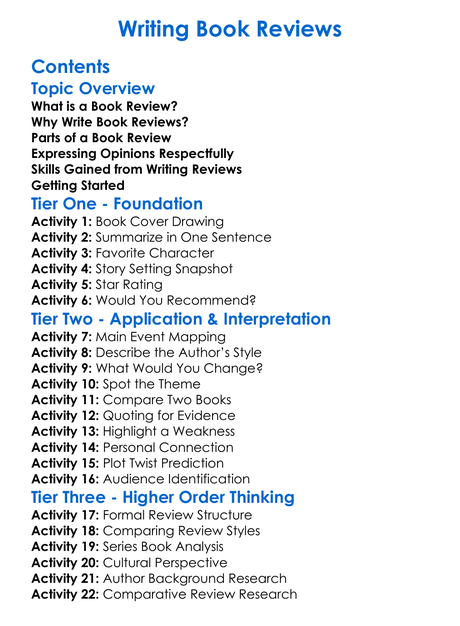 Writing Book Reviews

Contents

Topic Overview

What is a Book Review?
Why Write Book Reviews?
Parts of a Book Review
Expressing Opinions Respectfully
Skills Gained from Writing Reviews
Getting Started

Tier One - Foundation

Activity 1: Book Cover Drawing
Activity 2: Summarize in One Sentence
Activity 3: Favorite Character
Activity 4: Story Setting Snapshot
Activity 5: Star Rating
Activity 6: Would You Recommend?

Tier Two - Application & Interpretation

Activity 7: Main Event Mapping
Activity 8: Describe the Author's Style
Activity 9: What Would You Change?
Activity 10: Spot the Theme
Activity 11: Compare Two Books
Activity 12: Quoting for Evidence
Activity 13: Highlight a Weakness
Activity 14: Personal Connection
Activity 15: Plot Twist Prediction
Activity 16: Audience Identification

Tier Three - Higher Order Thinking

Activity 17: Formal Review Structure
Activity 18: Comparing Review Styles
Activity 19: Series Book Analysis
Activity 20: Cultural Perspective
Activity 21: Author Background Research
Activity 22: Comparative Review Research